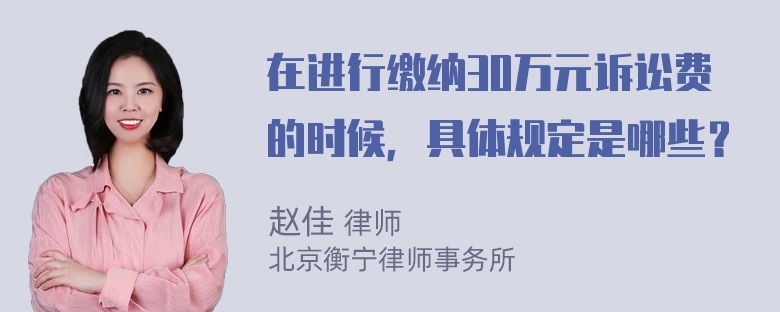 在进行缴纳30万元诉讼费的时候，具体规定是哪些？

赵佳 律师
北京衡宁律师事务所